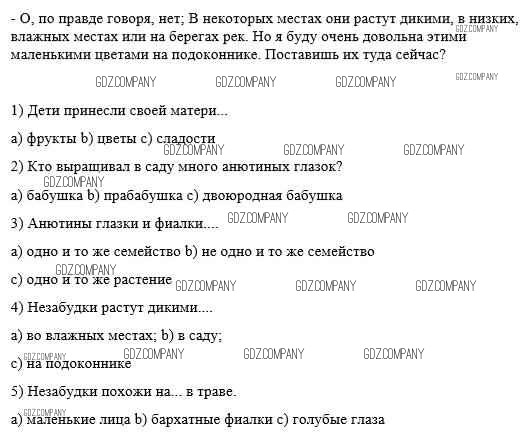 - О, по правде говоря, нет; В некоторых местах они растут дикими, в низких, влажных местах или на берегах рек. Но я буду очень довольна этими маленькими цветами на подоконнике. Поставишь их туда сейчас?

GDZ.COMPANY GDZ.COMPANY GDZ.COMPANY GDZ.COMPANY GDZ.COMPANY

1) Дети принесли своей матери...

a) фрукты b) цветы c) сладости

GDZ.COMPANY GDZ.COMPANY GDZ.COMPANY

2) Кто выращивал в саду много анютиных глазок?

GDZ.COMPANY

a) бабушка b) прабабушка c) двоюродная бабушка

3) Анютины глазки и фиалки.... GDZ.COMPANY GDZ.COMPANY

a) одно и то же семейство b) не одно и то же семейство

GDZ.COMPANY

c) одно и то же растение GDZ.COMPANY GDZ.COMPANY GDZ.COMPANY

4) Незабудки растут дикими....

a) во влажных местах; b) в саду;

GDZ.COMPANY GDZ.COMPANY GDZ.COMPANY GDZ.COMPANY

c) на подоконнике

5) Незабудки похожи на... в траве.

GDZ.COMPANY

a) маленькие лица b) бархатные фиалки c) голубые глаза